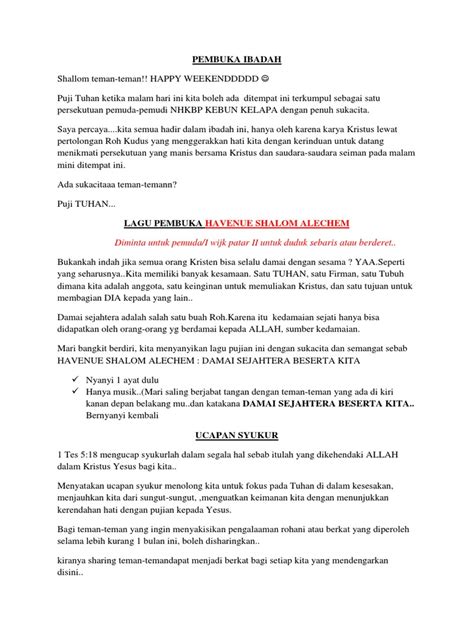 PEMBUKA IBADAH

Shallom teman-teman!! HAPPY WEEKENDDDDD ☺

Puji Tuhan ketika malam hari ini kita boleh ada ditempat ini terkumpul sebagai satu persekutuan pemuda-pemudi NHKBP KEBUN KELAPA dengan penuh sukacita.

Saya percaya....kita semua hadir dalam ibadah ini, hanya oleh karena karya Kristus lewat pertolongan Roh Kudus yang menggerakkan hati kita dengan kerinduan untuk datang menikmati persekutuan yang manis bersama Kristus dan saudara-saudara seiman pada malam mini ditempat ini.

Ada sukacitaaa teman-temann?

Puji TUHAN...

LAGU PEMBUKA HAVENUE SHALOM ALECHEM

Diminta untuk pemuda/I wijk patar II untuk duduk sebaris atau berderet..

Bukankah indah jika semua orang Kristen bisa selalu damai dengan sesama ? YAA.Seperti yang seharusnya..Kita memiliki banyak kesamaan. Satu TUHAN, satu Firman, satu Tubuh dimana kita adalah anggota, satu keinginan untuk memuliakan Kristus, dan satu tujuan untuk membagian DIA kepada yang lain..

Damai sejahtera adalah salah satu buah Roh.Karena itu kedamaian sejati hanya bisa didapatkan oleh orang-orang yg berdamai kepada ALLAH, sumber kedamaian.

Mari bangkit berdiri, kita menyanyikan lagu pujian ini dengan sukacita dan semangat sebab HAVENUE SHALOM ALECHEM : DAMAI SEJAHTERA BESERTA KITA

✓ Nyanyi 1 ayat dulu
✓ Hanya musik..(Mari saling berjabat tangan dengan teman-teman yang ada di kiri kanan depan belakang mu..dan katakana DAMAI SEJAHTERA BESERTA KITA.. Bernyanyi kembali

UCAPAN SYUKUR

1 Tes 5:18 mengucap syukurlah dalam segala hal sebab itulah yang dikehendaki ALLAH dalam Kristus Yesus bagi kita..

Menyatakan ucapan syukur menolong kita untuk fokus pada Tuhan di dalam kesesakan, menjauhkan kita dari sungut-sungut, ,menguatkan keimanan kita dengan menunjukkan kerendahan hati dengan pujian kepada Yesus.

Bagi teman-teman yang ingin menyakisikan pengalaaman rohani atau berkat yang diperoleh selama lebih kurang 1 bulan ini, boleh disharingkan..

kiranya sharing teman-temandapat menjadi berkat bagi setiap kita yang mendengarkan disini..